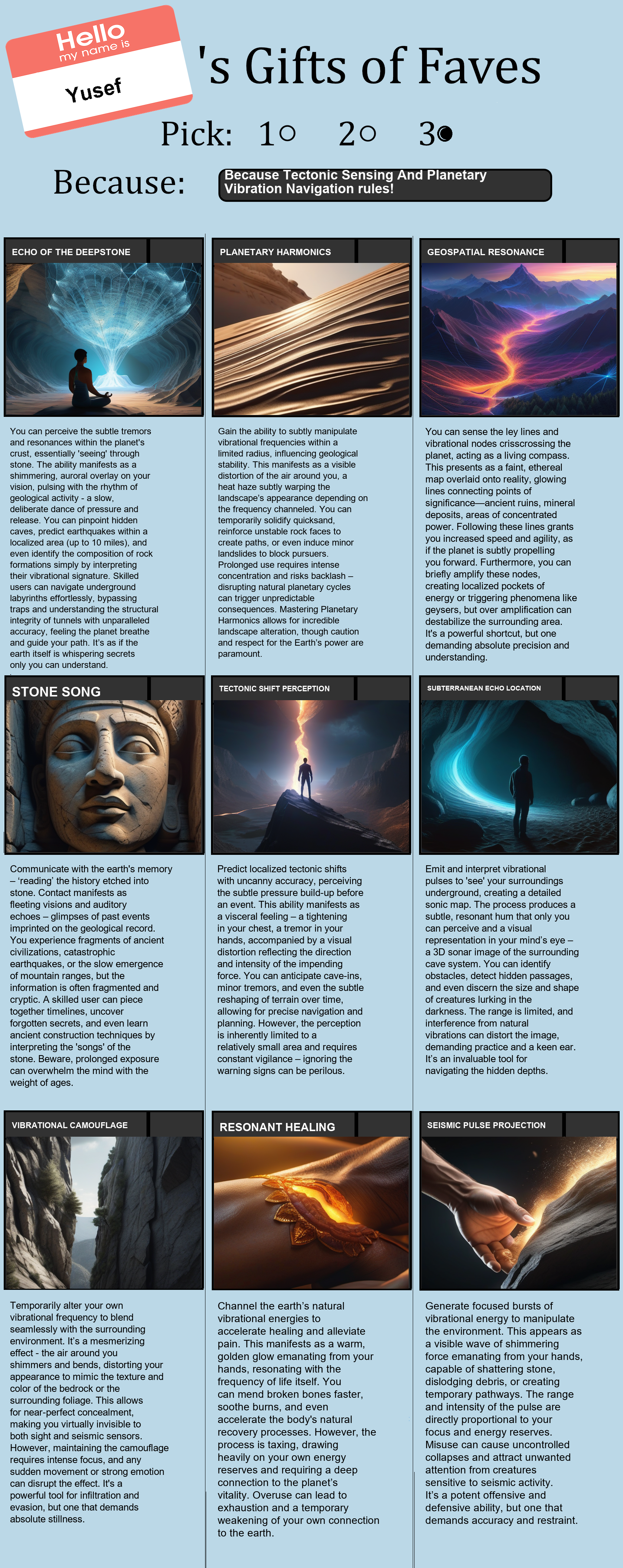 Hello
my name is
Yusef

's Gifts of Faves

Pick: 1 2 3

Because: Because Tectonic Sensing And Planetary Vibration Navigation rules!

ECHO OF THE DEEPSTONE

You can perceive the subtle tremors and resonances within the planet's crust, essentially 'seeing' through stone. The ability manifests as a shimmering, auroral overlay on your vision, pulsing with the rhythm of geological activity - a slow, deliberate dance of pressure and release. You can pinpoint hidden caves, predict earthquakes within a localized area (up to 10 miles), and even identify the composition of rock formations simply by interpreting their vibrational signature. Skilled users can navigate underground labyrinths effortlessly, bypassing traps and understanding the structural integrity of tunnels with unparalleled accuracy, feeling the planet breathe and guide your path. It's as if the earth itself is whispering secrets only you can understand.

PLANETARY HARMONICS

Gain the ability to subtly manipulate vibrational frequencies within a limited radius, influencing geological stability. This manifests as a visible distortion of the air around you, a heat haze subtly warping the landscape's appearance depending on the frequency channeled. You can temporarily solidify quicksand, reinforce unstable rock faces to create paths, or even induce minor landslides to block pursuers. Prolonged use requires intense concentration and risks backlash – disrupting natural planetary cycles can trigger unpredictable consequences. Mastering Planetary Harmonics allows for incredible landscape alteration, though caution and respect for the Earth's power are paramount.

GEOSPATIAL RESONANCE

You can sense the ley lines and vibrational nodes crisscrossing the planet, acting as a living compass. This presents as a faint, ethereal map overlaid onto reality, glowing lines connecting points of significance—ancient ruins, mineral deposits, areas of concentrated power. Following these lines grants you increased speed and agility, as if the planet is subtly propelling you forward. Furthermore, you can briefly amplify these nodes, creating localized pockets of energy or triggering phenomena like geysers, but over amplification can destabilize the surrounding area. It's a powerful shortcut, but one demanding absolute precision and understanding.

STONE SONG

Communicate with the earth's memory – 'reading' the history etched into stone. Contact manifests as fleeting visions and auditory echoes – glimpses of past events imprinted on the geological record. You experience fragments of ancient civilizations, catastrophic earthquakes, or the slow emergence of mountain ranges, but the information is often fragmented and cryptic. A skilled user can piece together timelines, uncover forgotten secrets, and even learn ancient construction techniques by interpreting the 'songs' of the stone. Beware, prolonged exposure can overwhelm the mind with the weight of ages.

TECTONIC SHIFT PERCEPTION

Predict localized tectonic shifts with uncanny accuracy, perceiving the subtle pressure build-up before an event. This ability manifests as a visceral feeling – a tightening in your chest, a tremor in your hands, accompanied by a visual distortion reflecting the direction and intensity of the impending force. You can anticipate cave-ins, minor tremors, and even the subtle reshaping of terrain over time, allowing for precise navigation and planning. However, the perception is inherently limited to a relatively small area and requires constant vigilance – ignoring the warning signs can be perilous.

SUBTERRANEAN ECHO LOCATION

Emit and interpret vibrational pulses to 'see' your surroundings underground, creating a detailed sonic map. The process produces a subtle, resonant hum that only you can perceive and a visual representation in your mind's eye – a 3D sonar image of the surrounding cave system. You can identify obstacles, detect hidden passages, and even discern the size and shape of creatures lurking in the darkness. The range is limited, and interference from natural vibrations can distort the image, demanding practice and a keen ear. It's an invaluable tool for navigating the hidden depths.

VIBRATIONAL CAMOUFLAGE

Temporarily alter your own vibrational frequency to blend seamlessly with the surrounding environment. It's a mesmerizing effect - the air around you shimmers and bends, distorting your appearance to mimic the texture and color of the bedrock or the surrounding foliage. This allows for near-perfect concealment, making you virtually invisible to both sight and seismic sensors. However, maintaining the camouflage requires intense focus, and any sudden movement or strong emotion can disrupt the effect. It's a powerful tool for infiltration and evasion, but one that demands absolute stillness.

RESONANT HEALING

Channel the earth's natural vibrational energies to accelerate healing and alleviate pain. This manifests as a warm, golden glow emanating from your hands, resonating with the frequency of life itself. You can mend broken bones faster, soothe burns, and even accelerate the body's natural recovery processes. However, the process is taxing, drawing heavily on your own energy reserves and requiring a deep connection to the planet's vitality. Overuse can lead to exhaustion and a temporary weakening of your own connection to the earth.

SEISMIC PULSE PROJECTION

Generate focused bursts of vibrational energy to manipulate the environment. This appears as a visible wave of shimmering force emanating from your hands, capable of shattering stone, dislodging debris, or creating temporary pathways. The range and intensity of the pulse are directly proportional to your focus and energy reserves. Misuse can cause uncontrolled collapses and attract unwanted attention from creatures sensitive to seismic activity. It's a potent offensive and defensive ability, but one that demands accuracy and restraint.